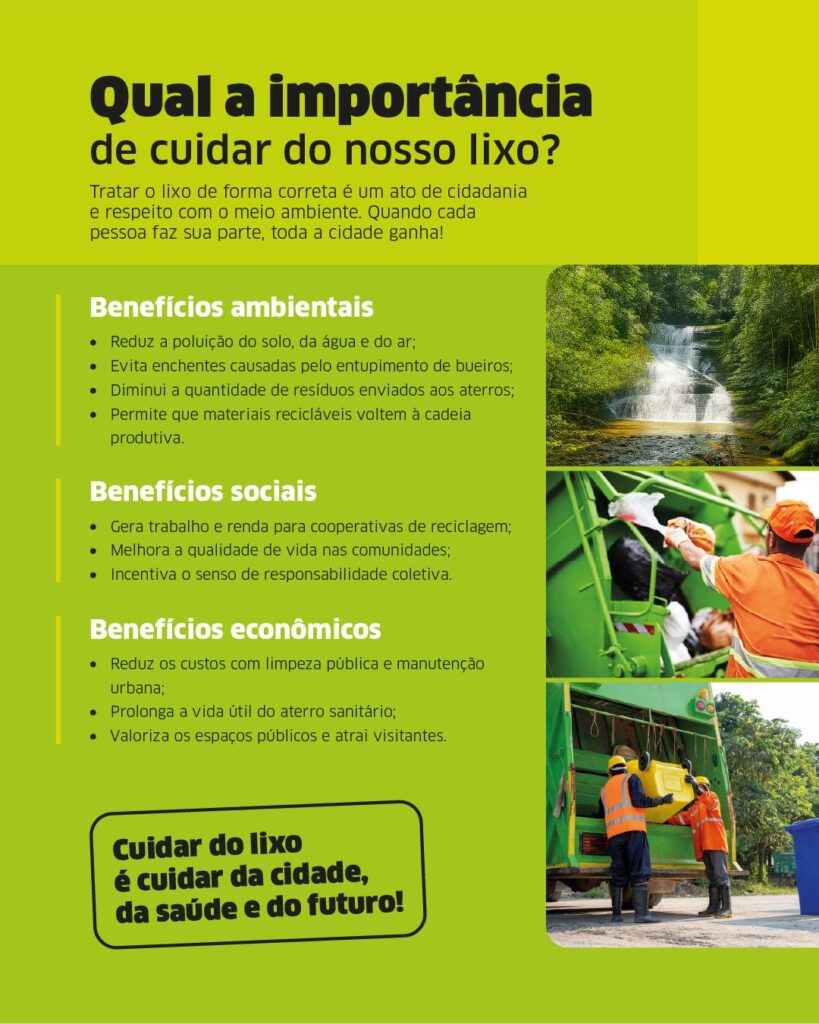 Qual a importância
de cuidar do nosso lixo?

Tratar o lixo de forma correta é um ato de cidadania e respeito com o meio ambiente. Quando cada pessoa faz sua parte, toda a cidade ganha!

Benefícios ambientais

• Reduz a poluição do solo, da água e do ar;
• Evita enchentes causadas pelo entupimento de bueiros;
• Diminui a quantidade de resíduos enviados aos aterros;
• Permite que materiais recicláveis voltem à cadeia produtiva.

Benefícios sociais

• Gera trabalho e renda para cooperativas de reciclagem;
• Melhora a qualidade de vida nas comunidades;
• Incentiva o senso de responsabilidade coletiva.

Benefícios econômicos

• Reduz os custos com limpeza pública e manutenção urbana;
• Prolonga a vida útil do aterro sanitário;
• Valoriza os espaços públicos e atrai visitantes.

Cuidar do lixo
é cuidar da cidade,
da saúde e do futuro!